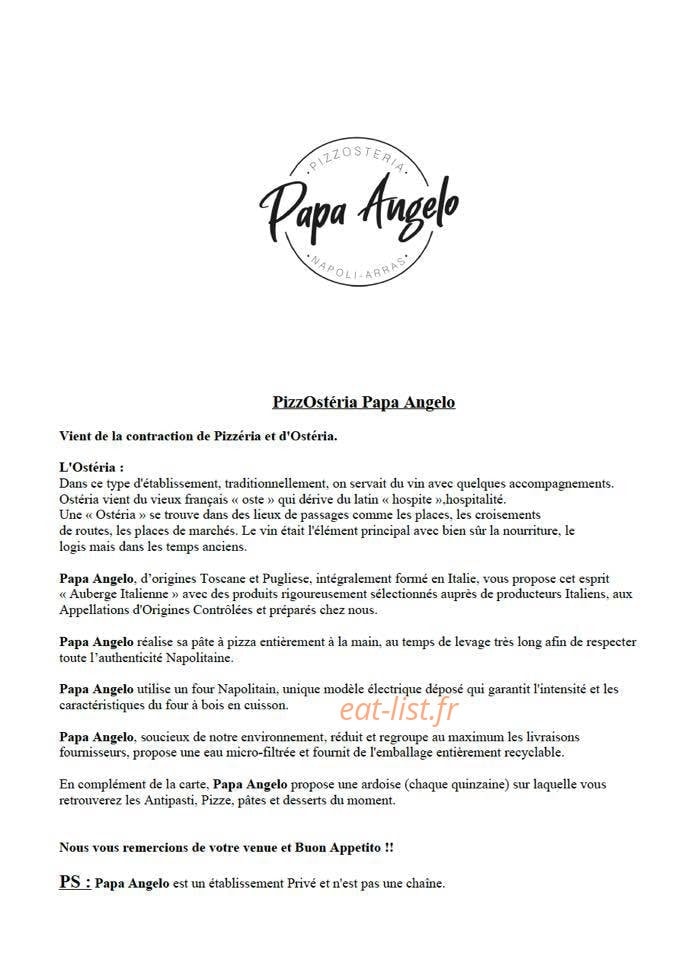 PIZZOSTERIA
Papa Angelo
NAPOLI-ARRAS

PizzOstéria Papa Angelo

Vient de la contraction de Pizzéria et d'Ostéria.

L'Ostéria :
Dans ce type d'établissement, traditionnellement, on servait du vin avec quelques accompagnements. Ostéria vient du vieux français « oste » qui dérive du latin « hospite »,hospitalité. Une « Ostéria » se trouve dans des lieux de passages comme les places, les croisements de routes, les places de marchés. Le vin était l'élément principal avec bien sûr la nourriture, le logis mais dans les temps anciens.

Papa Angelo, d'origines Toscane et Pugliese, intégralement formé en Italie, vous propose cet esprit « Auberge Italienne » avec des produits rigoureusement sélectionnés auprès de producteurs Italiens, aux Appellations d'Origines Contrôlées et préparés chez nous.

Papa Angelo réalise sa pâte à pizza entièrement à la main, au temps de levage très long afin de respecter toute l'authenticité Napolitaine.

Papa Angelo utilise un four Napolitain, unique modèle électrique déposé qui garantit l'intensité et les caractéristiques du four à bois en cuisson.

eat-list.fr

Papa Angelo, soucieux de notre environnement, réduit et regroupe au maximum les livraisons fournisseurs, propose une eau micro-filtrée et fournit de l'emballage entièrement recyclable.

En complément de la carte, Papa Angelo propose une ardoise (chaque quinzaine) sur laquelle vous retrouverez les Antipasti, Pizze, pâtes et desserts du moment.

Nous vous remercions de votre venue et Buon Appetito !!

PS : Papa Angelo est un établissement Privé et n'est pas une chaîne.